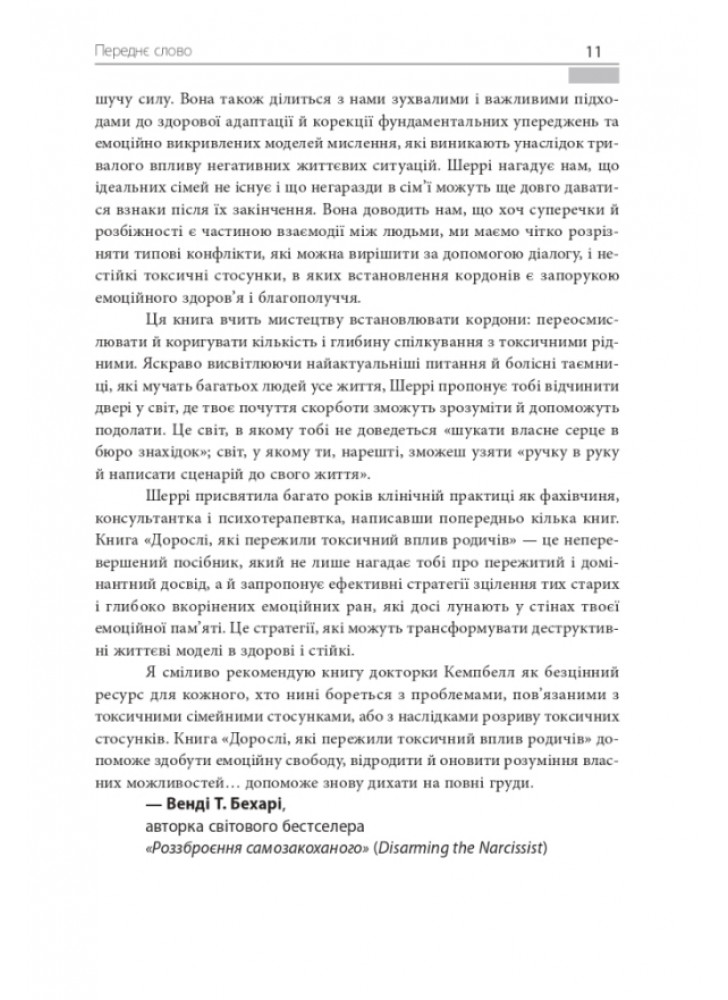 Переднє слово

11

шучу силу. Вона також ділиться з нами зухвалими і важливими підходами до здорової адаптації й корекції фундаментальних упереджень та емоційно викривлених моделей мислення, які виникають унаслідок тривалого впливу негативних життєвих ситуацій. Шеррі нагадує нам, що ідеальних сімей не існує і що негаразди в сім'ї можуть ще довго даватися взнаки після їх закінчення. Вона доводить нам, що хоч суперечки й розбіжності є частиною взаємодії між людьми, ми маємо чітко розрізняти типові конфлікти, які можна вирішити за допомогою діалогу, і нестійкі токсичні стосунки, в яких встановлення кордонів є запорукою емоційного здоров'я і благополуччя.

Ця книга вчить мистецтву встановлювати кордони: переосмислювати й коригувати кількість і глибину спілкування з токсичними рідними. Яскраво висвітлюючи найактуальніші питання й болісні таємниці, які мучать багатьох людей усе життя, Шеррі пропонує тобі відчинити двері у світ, де твоє почуття скорботи зможуть зрозуміти й допоможуть подолати. Це світ, в якому тобі не доведеться «шукати власне серце в бюро знахідок»; світ, у якому ти, нарешті, зможеш узяти «ручку в руку й написати сценарій до свого життя».

Шеррі присвятила багато років клінічній практиці як фахівчиня, консультантка і психотерапевтка, написавши попередньо кілька книг. Книга «Дорослі, які пережили токсичний вплив родичів» — це неперевершений посібник, який не лише нагадає тобі про пережитий і домінантний досвід, а й запропонує ефективні стратегії зцілення тих старих і глибоко вкорінених емоційних ран, які досі лунають у стінах твоєї емоційної пам'яті. Це стратегії, які можуть трансформувати деструктивні життєві моделі в здорові і стійкі.

Я сміливо рекомендую книгу докторки Кемпбелл як безцінний ресурс для кожного, хто нині бореться з проблемами, пов'язаними з токсичними сімейними стосунками, або з наслідками розриву токсичних стосунків. Книга «Дорослі, які пережили токсичний вплив родичів» допоможе здобути емоційну свободу, відродити й оновити розуміння власних можливостей… допоможе знову дихати на повні груди.

— Венді Т. Бехарі,
авторка світового бестселера
«Роззброєння самозакоханого» (Disarming the Narcissist)